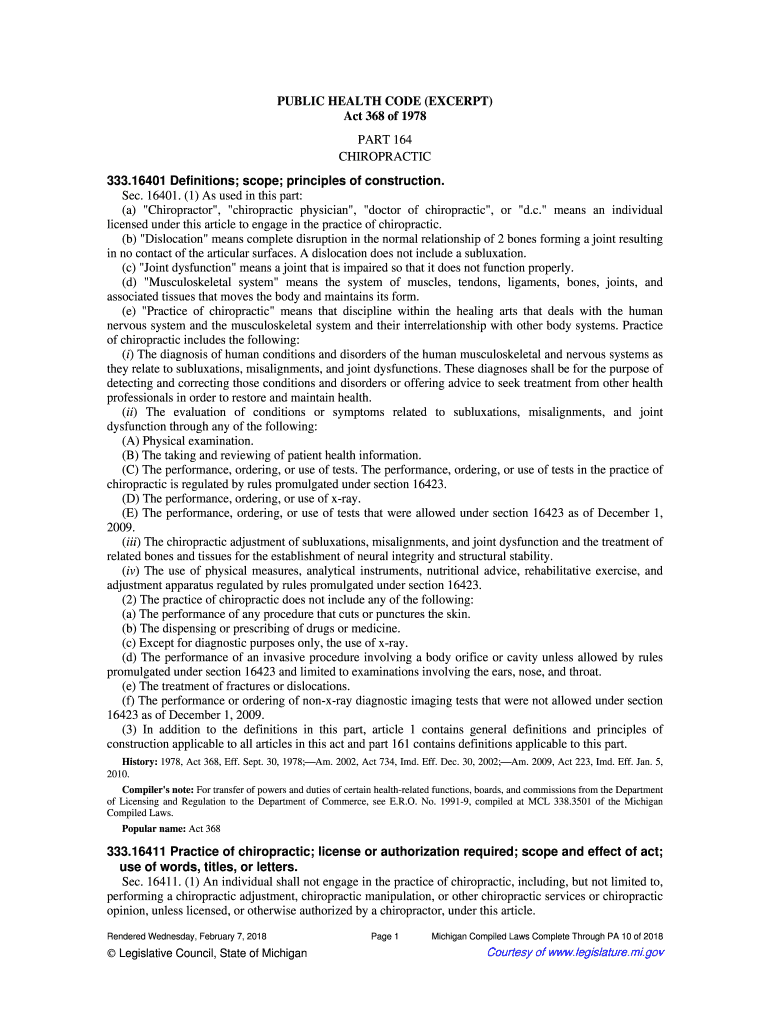 PUBLIC HEALTH CODE (EXCERPT)
Act 368 of 1978

PART 164
CHIROPRACTIC

333.16401 Definitions; scope; principles of construction.

Sec. 16401. (1) As used in this part:

(a) "Chiropractor", "chiropractic physician", "doctor of chiropractic", or "d.c." means an individual licensed under this article to engage in the practice of chiropractic.

(b) "Dislocation" means complete disruption in the normal relationship of 2 bones forming a joint resulting in no contact of the articular surfaces. A dislocation does not include a subluxation.

(c) "Joint dysfunction" means a joint that is impaired so that it does not function properly.

(d) "Musculoskeletal system" means the system of muscles, tendons, ligaments, bones, joints, and associated tissues that moves the body and maintains its form.

(e) "Practice of chiropractic" means that discipline within the healing arts that deals with the human nervous system and the musculoskeletal system and their interrelationship with other body systems. Practice of chiropractic includes the following:

(i) The diagnosis of human conditions and disorders of the human musculoskeletal and nervous systems as they relate to subluxations, misalignments, and joint dysfunctions. These diagnoses shall be for the purpose of detecting and correcting those conditions and disorders or offering advice to seek treatment from other health professionals in order to restore and maintain health.

(ii) The evaluation of conditions or symptoms related to subluxations, misalignments, and joint dysfunction through any of the following:

(A) Physical examination.

(B) The taking and reviewing of patient health information.

(C) The performance, ordering, or use of tests. The performance, ordering, or use of tests in the practice of chiropractic is regulated by rules promulgated under section 16423.

(D) The performance, ordering, or use of x-ray.

(E) The performance, ordering, or use of tests that were allowed under section 16423 as of December 1, 2009.

(iii) The chiropractic adjustment of subluxations, misalignments, and joint dysfunction and the treatment of related bones and tissues for the establishment of neural integrity and structural stability.

(iv) The use of physical measures, analytical instruments, nutritional advice, rehabilitative exercise, and adjustment apparatus regulated by rules promulgated under section 16423.

(2) The practice of chiropractic does not include any of the following:

(a) The performance of any procedure that cuts or punctures the skin.

(b) The dispensing or prescribing of drugs or medicine.

(c) Except for diagnostic purposes only, the use of x-ray.

(d) The performance of an invasive procedure involving a body orifice or cavity unless allowed by rules promulgated under section 16423 and limited to examinations involving the ears, nose, and throat.

(e) The treatment of fractures or dislocations.

(f) The performance or ordering of non-x-ray diagnostic imaging tests that were not allowed under section 16423 as of December 1, 2009.

(3) In addition to the definitions in this part, article 1 contains general definitions and principles of construction applicable to all articles in this act and part 161 contains definitions applicable to this part.

History: 1978, Act 368, Eff. Sept. 30, 1978;—Am. 2002, Act 734, Imd. Eff. Dec. 30, 2002;—Am. 2009, Act 223, Imd. Eff. Jan. 5, 2010.

Compiler's note: For transfer of powers and duties of certain health-related functions, boards, and commissions from the Department of Licensing and Regulation to the Department of Commerce, see E.R.O. No. 1991-9, compiled at MCL 338.3501 of the Michigan Compiled Laws.

Popular name: Act 368

333.16411 Practice of chiropractic; license or authorization required; scope and effect of act; use of words, titles, or letters.

Sec. 16411. (1) An individual shall not engage in the practice of chiropractic, including, but not limited to, performing a chiropractic adjustment, chiropractic manipulation, or other chiropractic services or chiropractic opinion, unless licensed, or otherwise authorized by a chiropractor, under this article.

Rendered Wednesday, February 7, 2018 Page 1 Michigan Compiled Laws Complete Through PA 10 of 2018

© Legislative Council, State of Michigan Courtesy of www.legislature.mi.gov